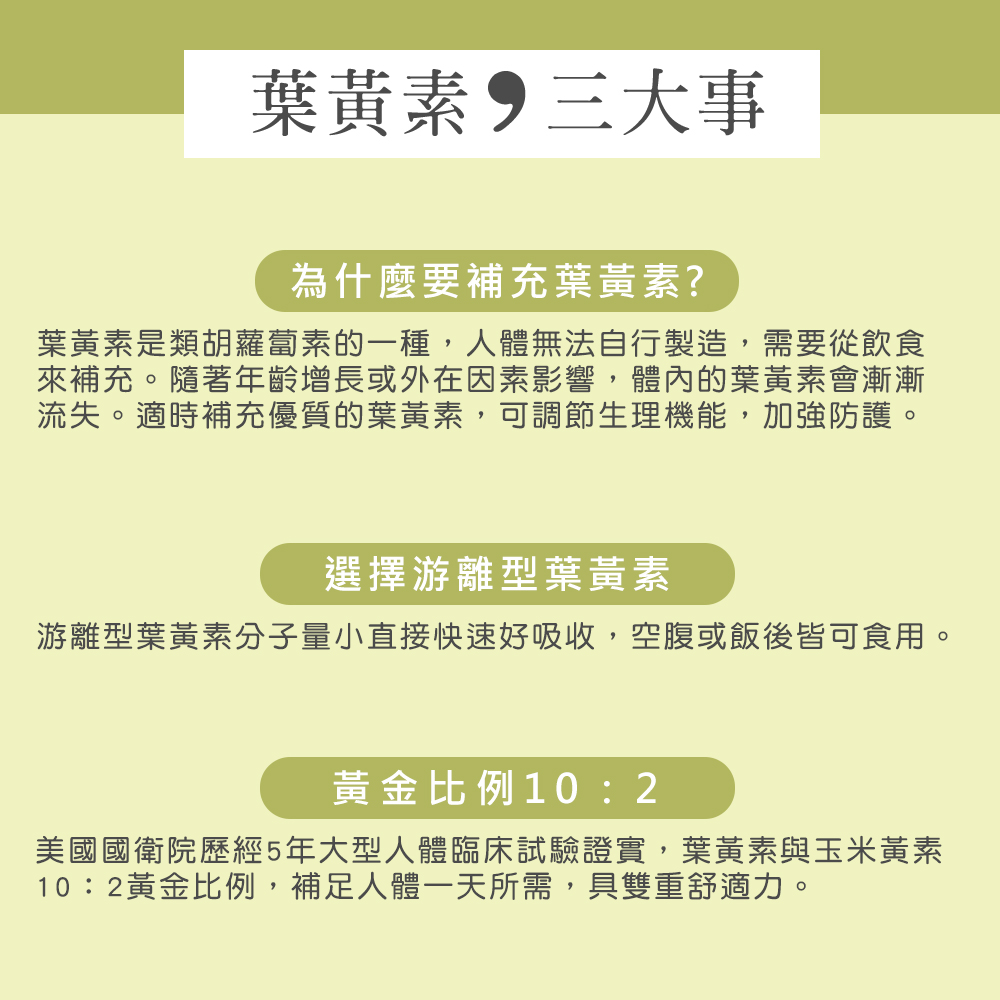 葉黃素，三大事

為什麼要補充葉黃素?

葉黃素是類胡蘿蔔素的一種，人體無法自行製造，需要從飲食來補充。隨著年齡增長或外在因素影響，體內的葉黃素會漸漸流失。適時補充優質的葉黃素，可調節生理機能，加強防護。

選擇游離型葉黃素

游離型葉黃素分子量小直接快速好吸收，空腹或飯後皆可食用。

黃金比例10：2

美國國衛院歷經5年大型人體臨床試驗證實，葉黃素與玉米黃素10：2黃金比例，補足人體一天所需，具雙重舒適力。